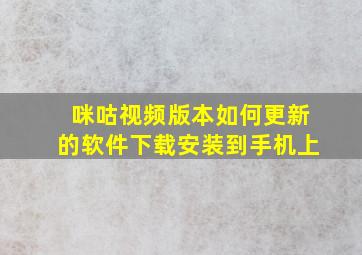 咪咕视频版本如何更新的软件下载安装到手机上